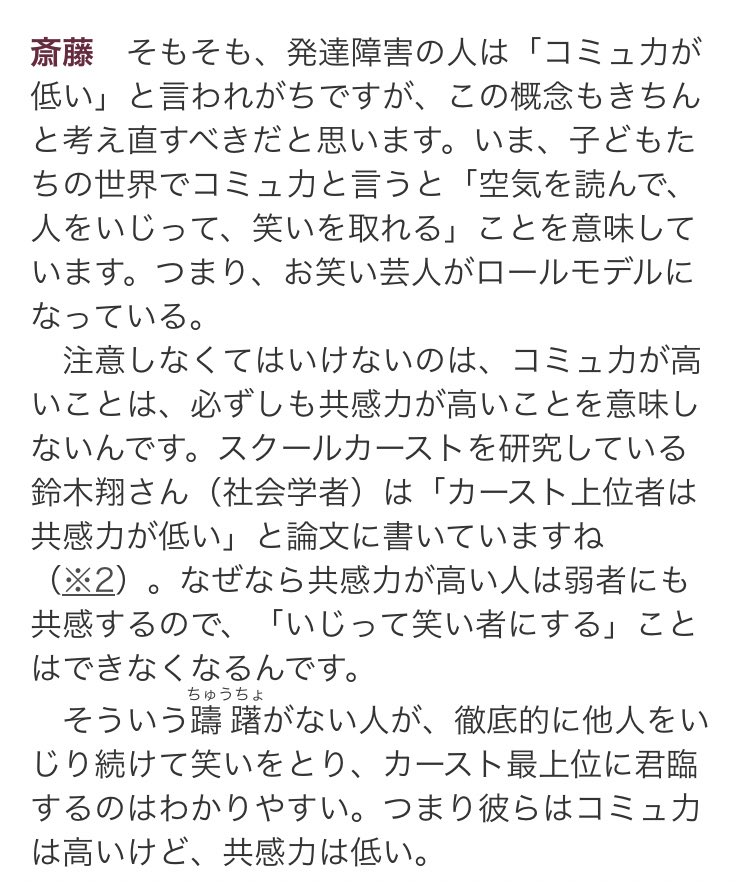 斎藤　そもそも、発達障害の人は「コミュ力が低い」と言われがちですが、この概念もきちんと考え直すべきだと思います。いま、子どもたちの世界でコミュ力と言うと「空気を読んで、人をいじって、笑いを取れる」ことを意味しています。つまり、お笑い芸人がロールモデルになっている。

注意しなくてはいけないのは、コミュ力が高いことは、必ずしも共感力が高いことを意味しないんです。スクールカーストを研究している鈴木翔さん（社会学者）は「カースト上位者は共感力が低い」と論文に書いていますね（※2）。なぜなら共感力が高い人は弱者にも共感するので、「いじって笑い者にする」ことはできなくなるんです。

そういう躊躇（ちゅうちょ）がない人が、徹底的に他人をいじり続けて笑いをとり、カースト最上位に君臨するのはわかりやすい。つまり彼らはコミュ力は高いけど、共感力は低い。